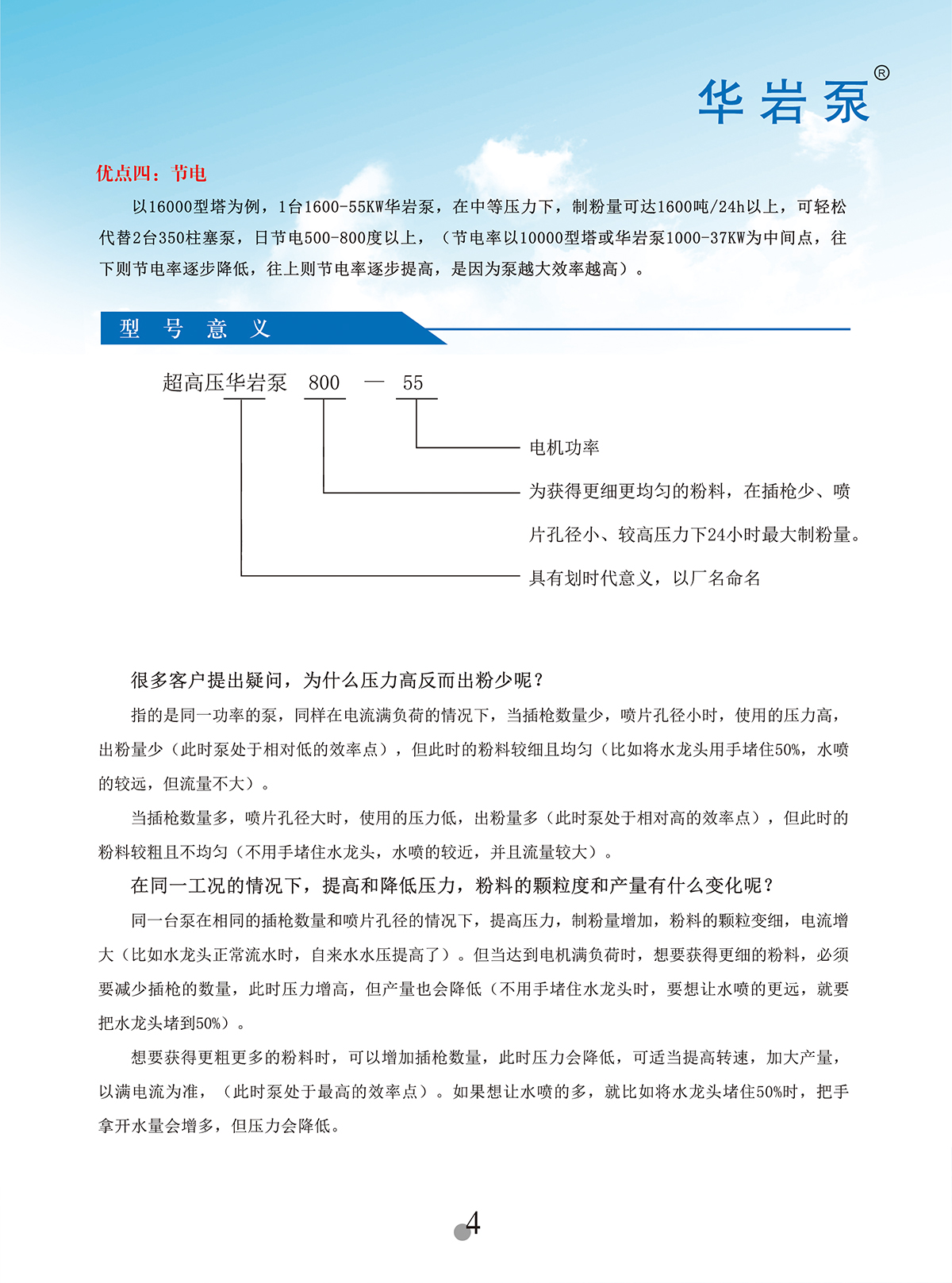 华岩泵®

优点四：节电

以16000型塔为例，1台1600-55KW华岩泵，在中等压力下，制粉量可达1600吨/24h以上，可轻松代替2台350柱塞泵，日节电500-800度以上，（节电率以10000型塔或华岩泵1000-37KW为中间点，往下则节电率逐步降低，往上则节电率逐步提高，是因为泵越大效率越高）。

型 号 意 义

超高压华岩泵 800 — 55

电机功率

为获得更细更均匀的粉料，在插枪少、喷片孔径小、较高压力下24小时最大制粉量。

具有划时代意义，以厂名命名

很多客户提出疑问，为什么压力高反而出粉少呢？

指的是同一功率的泵，同样在电流满负荷的情况下，当插枪数量少，喷片孔径小时，使用的压力高，出粉量少（此时泵处于相对低的效率点），但此时的粉料较细且均匀（比如将水龙头用手堵住50%，水喷的较远，但流量不大）。

当插枪数量多，喷片孔径大时，使用的压力低，出粉量多（此时泵处于相对高的效率点），但此时的粉料较粗且不均匀（不用手堵住水龙头，水喷的较近，并且流量较大）。

在同一工况的情况下，提高和降低压力，粉料的颗粒度和产量有什么变化呢？

同一台泵在相同的插枪数量和喷片孔径的情况下，提高压力，制粉量增加，粉料的颗粒变细，电流增大（比如水龙头正常流水时，自来水水压提高了）。但当达到电机满负荷时，想要获得更细的粉料，必须要减少插枪的数量，此时压力增高，但产量也会降低（不用手堵住水龙头时，要想让水喷的更远，就要把水龙头堵到50%）。

想要获得更粗更多的粉料时，可以增加插枪数量，此时压力会降低，可适当提高转速，加大产量，以满电流为准，（此时泵处于最高的效率点）。如果想让水喷的多，就比如将水龙头堵住50%时，把手拿开水量会增多，但压力会降低。

4